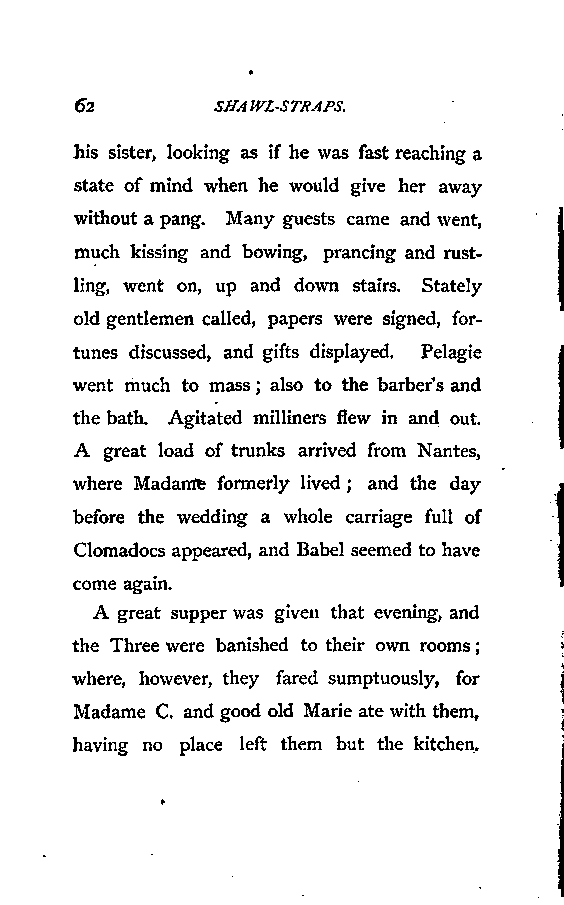 62 SHAWL-STRAPS.

his sister, looking as if he was fast reaching a state of mind when he would give her away without a pang. Many guests came and went, much kissing and bowing, prancing and rustling, went on, up and down stairs. Stately old gentlemen called, papers were signed, fortunes discussed, and gifts displayed. Pelagie went much to mass; also to the barber's and the bath. Agitated milliners flew in and out. A great load of trunks arrived from Nantes, where Madame formerly lived; and the day before the wedding a whole carriage full of Clomadocs appeared, and Babel seemed to have come again.

A great supper was given that evening, and the Three were banished to their own rooms; where, however, they fared sumptuously, for Madame C. and good old Marie ate with them, having no place left them but the kitchen.